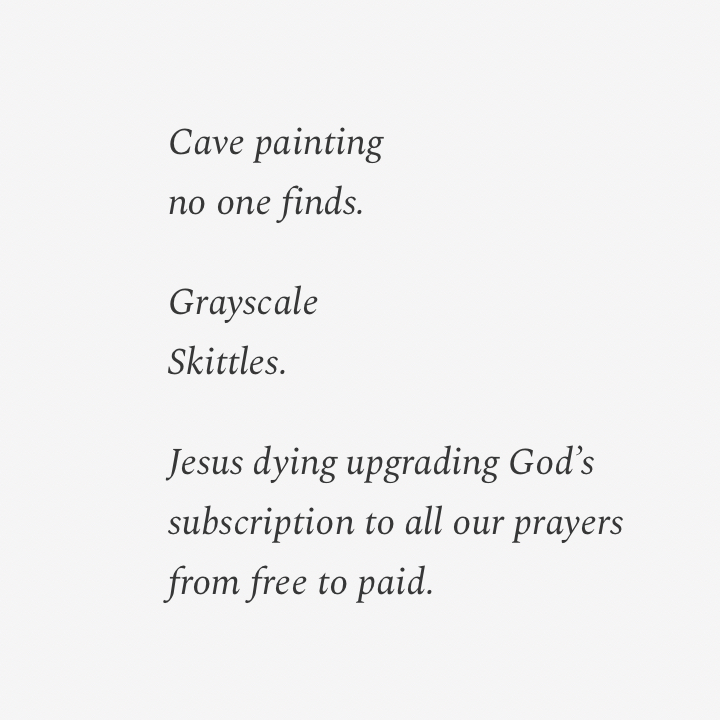 Cave painting
no one finds.

Grayscale
Skittles.

Jesus dying upgrading God's
subscription to all our prayers
from free to paid.